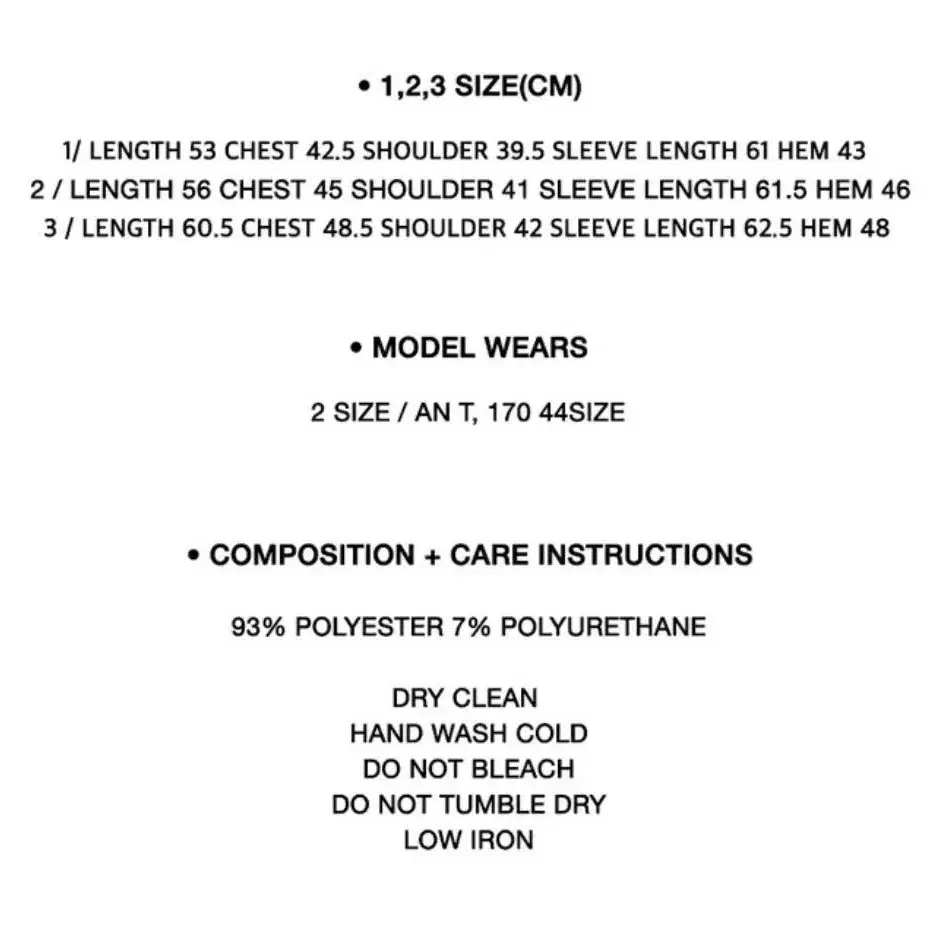 • 1,2,3 SIZE(CM)

1/ LENGTH 53 CHEST 42.5 SHOULDER 39.5 SLEEVE LENGTH 61 HEM 43
2 / LENGTH 56 CHEST 45 SHOULDER 41 SLEEVE LENGTH 61.5 HEM 46
3 / LENGTH 60.5 CHEST 48.5 SHOULDER 42 SLEEVE LENGTH 62.5 HEM 48

• MODEL WEARS

2 SIZE / AN T, 170 44SIZE

• COMPOSITION + CARE INSTRUCTIONS

93% POLYESTER 7% POLYURETHANE

DRY CLEAN
HAND WASH COLD
DO NOT BLEACH
DO NOT TUMBLE DRY
LOW IRON